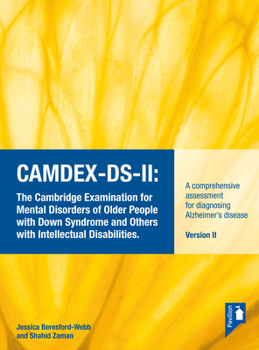 CAMDEX-DS-II:

The Cambridge Examination for Mental Disorders of Older People with Down Syndrome and Others with Intellectual Disabilities.

A comprehensive assessment for diagnosing Alzheimer's disease

Version II

Jessica Beresford-Webb and Shahid Zaman

Pavilion